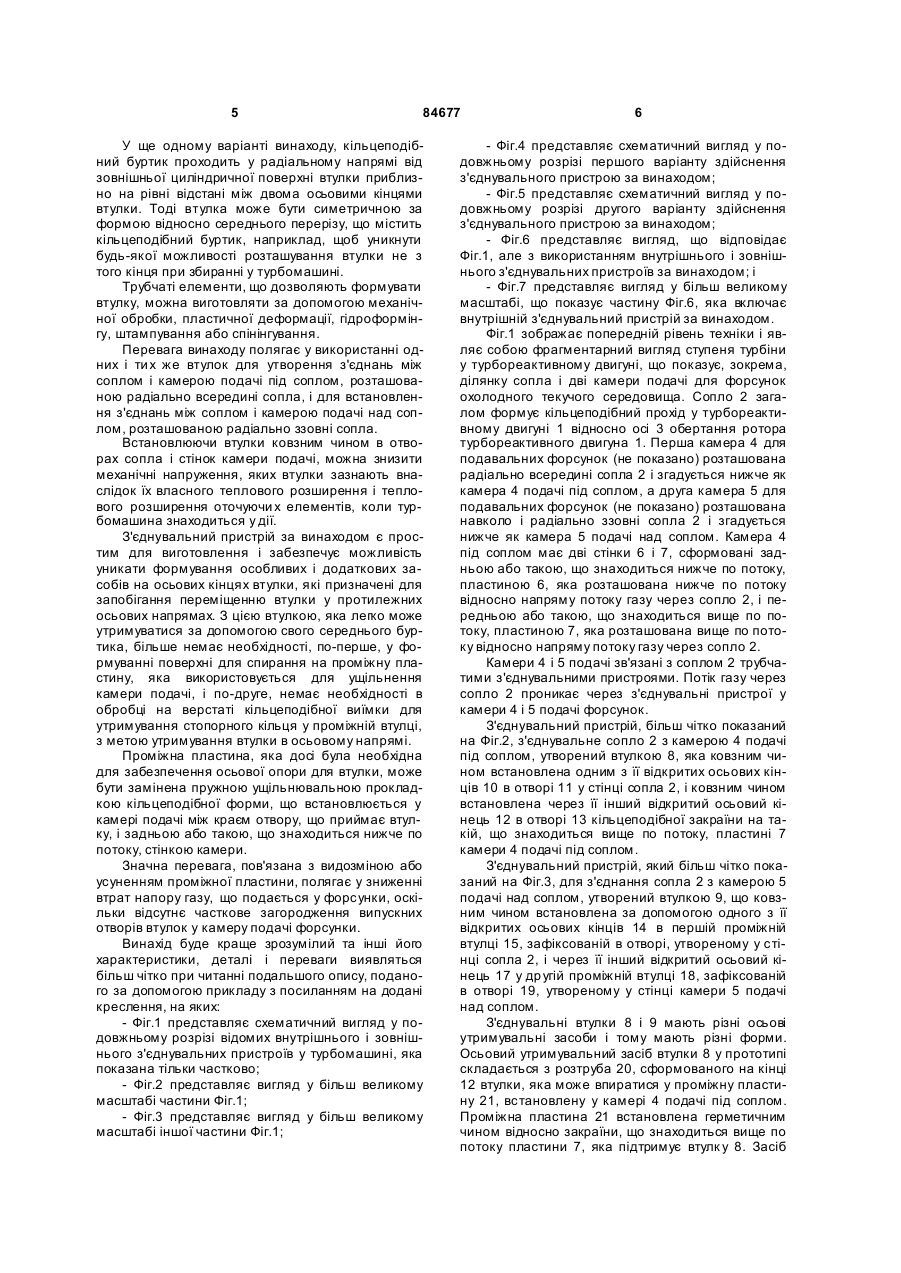 5                                    84677                                    6

У ще одному варіанті винаходу, кільцеподібний буртик проходить у радіальному напрямі від зовнішньої циліндричної поверхні втулки приблизно на рівні відстані між двома осьовими кінцями втулки. Тоді втулка може бути симетричною за формою відносно середнього перерізу, що містить кільцеподібний буртик, наприклад, щоб уникнути будь-якої можливості розташування втулки не з того кінця при збиранні у турбомашині.

Трубчаті елементи, що дозволяють формувати втулку, можна виготовляти за допомогою механічної обробки, пластичної деформації, гідроформінгу, штампування або спінінгування.

Перевага винаходу полягає у використанні одних і тих же втулок для утворення з'єднань між соплом і камерою подачі під соплом, розташованою радіально всередині сопла, і для встановлення з'єднань між соплом і камерою подачі над соплом, розташованою радіально ззовні сопла.

Встановлюючи втулки ковзним чином в отворах сопла і стінок камери подачі, можна знизити механічні напруження, яких втулки зазнають внаслідок їх власного теплового розширення і теплового розширення оточуючих елементів, коли турбомашина знаходиться у дії.

З'єднувальний пристрій за винаходом є простим для виготовлення і забезпечує можливість уникати формування особливих і додаткових засобів на осьових кінцях втулки, які призначені для запобігання переміщенню втулки у протилежних осьових напрямах. З цією втулкою, яка легко може утримуватися за допомогою свого середнього буртика, більше немає необхідності, по-перше, у формуванні поверхні для спирання на проміжну пластину, яка використовується для ущільнення камери подачі, і по-друге, немає необхідності в обробці на верстаті кільцеподібної виїмки для утримування стопорного кільця у проміжній втулці, з метою утримування втулки в осьовому напрямі.

Проміжна пластина, яка досі була необхідна для забезпечення осьової опори для втулки, може бути замінена пружною ущільнювальною прокладкою кільцеподібної форми, що встановлюється у камері подачі між краєм отвору, що приймає втулку, і задньою або такою, що знаходиться нижче по потоку, стінкою камери.

Значна перевага, пов'язана з видозміною або усуненням проміжної пластини, полягає у зниженні втрат напору газу, що подається у форсунки, оскільки відсутнє часткове загородження випускних отворів втулок у камеру подачі форсунки.

Винахід буде краще зрозумілий та інші його характеристики, деталі і переваги виявляться більш чітко при читанні подальшого опису, поданого за допомогою прикладу з посиланням на додані креслення, на яких:

- Фіг.1 представляє схематичний вигляд у подовжньому розрізі відомих внутрішнього і зовнішнього з'єднувальних пристроїв у турбомашині, яка показана тільки частково;

- Фіг.2 представляє вигляд у більш великому масштабі частини Фіг.1;

- Фіг.3 представляє вигляд у більш великому масштабі іншої частини Фіг.1;

- Фіг.4 представляє схематичний вигляд у подовжньому розрізі першого варіанту здійснення з'єднувального пристрою за винаходом;

- Фіг.5 представляє схематичний вигляд у подовжньому розрізі другого варіанту здійснення з'єднувального пристрою за винаходом;

- Фіг.6 представляє вигляд, що відповідає Фіг.1, але з використанням внутрішнього і зовнішнього з'єднувальних пристроїв за винаходом; і

- Фіг.7 представляє вигляд у більш великому масштабі, що показує частину Фіг.6, яка включає внутрішній з'єднувальний пристрій за винаходом.

Фіг.1 зображає попередній рівень техніки і являє собою фрагментарний вигляд ступеня турбіни у турбореактивному двигуні, що показує, зокрема, ділянку сопла і дві камери подачі для форсунок охолодного текучого середовища. Сопло 2 загалом формує кільцеподібний прохід у турбореактивному двигуні 1 відносно осі 3 обертання ротора турбореактивного двигуна 1. Перша камера 4 для подавальних форсунок (не показано) розташована радіально всередині сопла 2 і згадується нижче як камера 4 подачі під соплом, а друга камера 5 для подавальних форсунок (не показано) розташована навколо і радіально ззовні сопла 2 і згадується нижче як камера 5 подачі над соплом. Камера 4 під соплом має дві стінки 6 і 7, сформовані задньою або такою, що знаходиться нижче по потоку, пластиною 6, яка розташована нижче по потоку відносно напряму потоку газу через сопло 2, і передньою або такою, що знаходиться вище по потоку, пластиною 7, яка розташована вище по потоку відносно напряму потоку газу через сопло 2.

Камери 4 і 5 подачі зв'язані з соплом 2 трубчатими з'єднувальними пристроями. Потік газу через сопло 2 проникає через з'єднувальні пристрої у камери 4 і 5 подачі форсунок.

З'єднувальний пристрій, більш чітко показаний на Фіг.2, з'єднувальне сопло 2 з камерою 4 подачі під соплом, утворений втулкою 8, яка ковзним чином встановлена одним з її відкритих осьових кінців 10 в отворі 11 у стінці сопла 2, і ковзним чином встановлена через її інший відкритий осьовий кінець 12 в отворі 13 кільцеподібної закраїни на такій, що знаходиться вище по потоку, пластині 7 камери 4 подачі під соплом.

З'єднувальний пристрій, який більш чітко показаний на Фіг.3, для з'єднання сопла 2 з камерою 5 подачі над соплом, утворений втулкою 9, що ковзним чином встановлена за допомогою одного з її відкритих осьових кінців 14 в першій проміжній втулці 15, зафіксованій в отворі, утвореному у стінці сопла 2, і через її інший відкритий осьовий кінець 17 у другій проміжній втулці 18, зафіксованій в отворі 19, утвореному у стінці камери 5 подачі над соплом.

З'єднувальні втулки 8 і 9 мають різні осьові утримувальні засоби і тому мають різні форми. Осьовий утримувальний засіб втулки 8 у прототипі складається з розтруба 20, сформованого на кінці 12 втулки, яка може впиратися у проміжну пластину 21, встановлену у камері 4 подачі під соплом. Проміжна пластина 21 встановлена герметичним чином відносно закраїни, що знаходиться вище по потоку пластини 7, яка підтримує втулку 8. Засіб